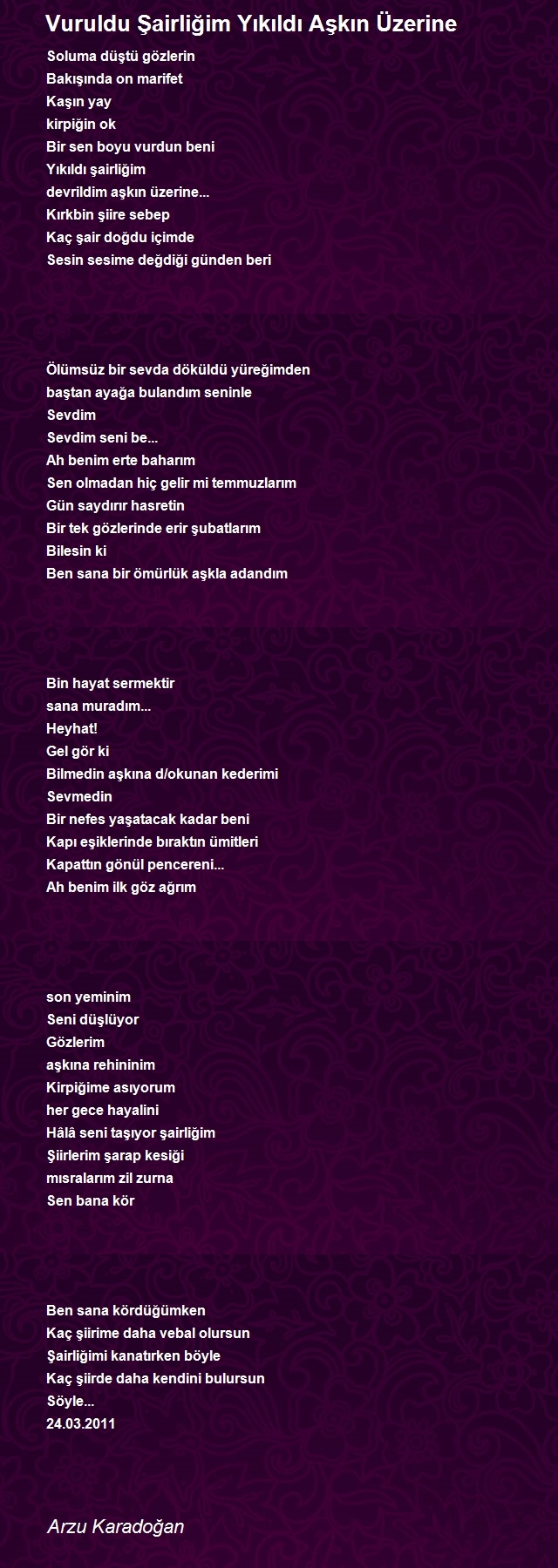 Vuruldu Şairliğim Yıkıldı Aşkın Üzerine

Soluma düştü gözlerin
Bakışında on marifet
Kaşın yay
kirpiğin ok
Bir sen boyu vurdun beni
Yıkıldı şairliğim
devrildim aşkın üzerine...
Kırkbin şiire sebep
Kaç şair doğdu içimde
Sesin sesime değdiği günden beri

Ölümsüz bir sevda döküldü yüreğimden
baştan ayağa bulandım seninle
Sevdim
Sevdim seni be...
Ah benim erte baharım
Sen olmadan hiç gelir mi temmuzlarım
Gün saydırır hasretin
Bir tek gözlerinde erir şubatlarım
Bilesin ki
Ben sana bir ömürlük aşkla adandım

Bin hayat sermektir
sana muradım...
Heyhat!
Gel gör ki
Bilmedin aşkına d/okunan kederimi
Sevmedin
Bir nefes yaşatacak kadar beni
Kapı eşiklerinde bıraktın ümitleri
Kapattın gönül pencereni...
Ah benim ilk göz ağrım

son yeminim
Seni düşlüyor
Gözlerim
aşkına rehininim
Kirpiğime asıyorum
her gece hayalini
Hâlâ seni taşıyor şairliğim
Şiirlerim şarap kesiği
mısralarım zil zurna
Sen bana kör

Ben sana kördüğümken
Kaç şiirime daha vebal olursun
Şairliğimi kanatırken böyle
Kaç şiirde daha kendini bulursun
Söyle...
24.03.2011

Arzu Karadoğan